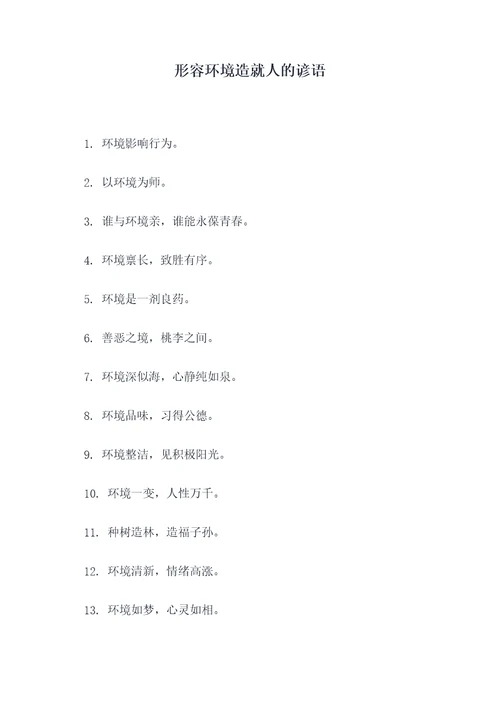 形容环境造就人的谚语

1. 环境影响行为。

2. 以环境为师。

3. 谁与环境亲，谁能永葆青春。

4. 环境禀长，致胜有序。

5. 环境是一剂良药。

6. 善恶之境，桃李之间。

7. 环境深似海，心静纯如泉。

8. 环境品味，习得公德。

9. 环境整洁，见积极阳光。

10. 环境一变，人性万千。

11. 种树造林，造福子孙。

12. 环境清新，情绪高涨。

13. 环境如梦，心灵如相。